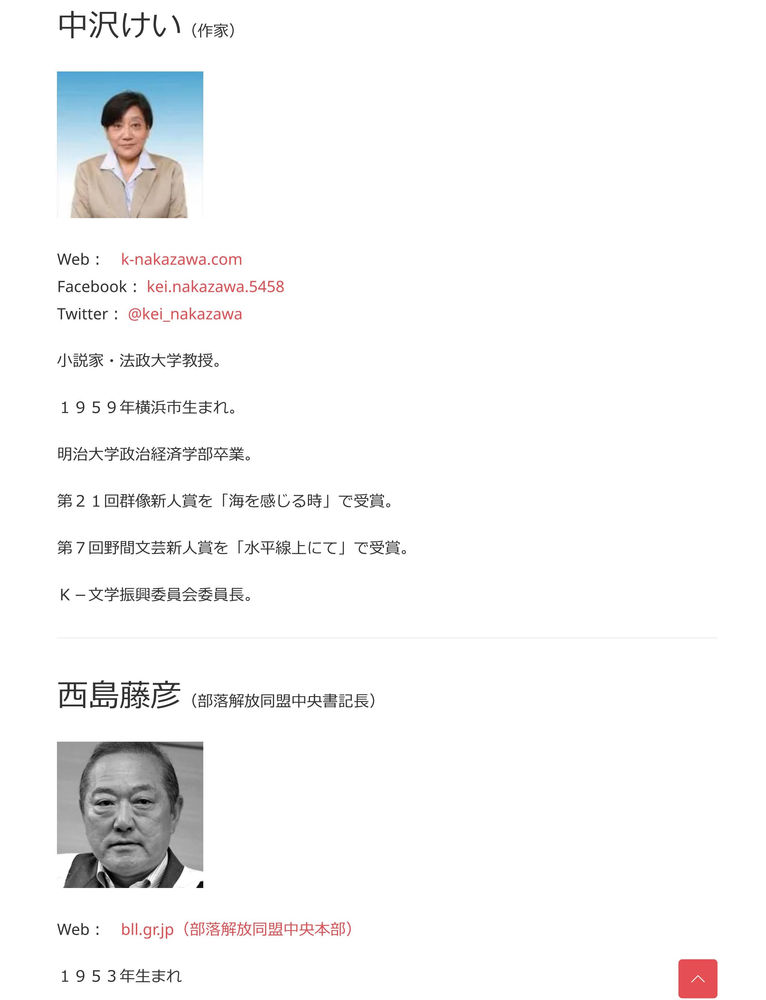 中沢けい（作家）

Web： k-nakazawa.com
Facebook： kei.nakazawa.5458
Twitter： @kei_nakazawa

小説家・法政大学教授。

１９５９年横浜市生まれ。

明治大学政治経済学部卒業。

第２１回群像新人賞を「海を感じる時」で受賞。

第７回野間文芸新人賞を「水平線上にて」で受賞。

Ｋ－文学振興委員会委員長。

西島藤彦（部落解放同盟中央書記長）

Web： bll.gr.jp（部落解放同盟中央本部）

１９５３年生まれ